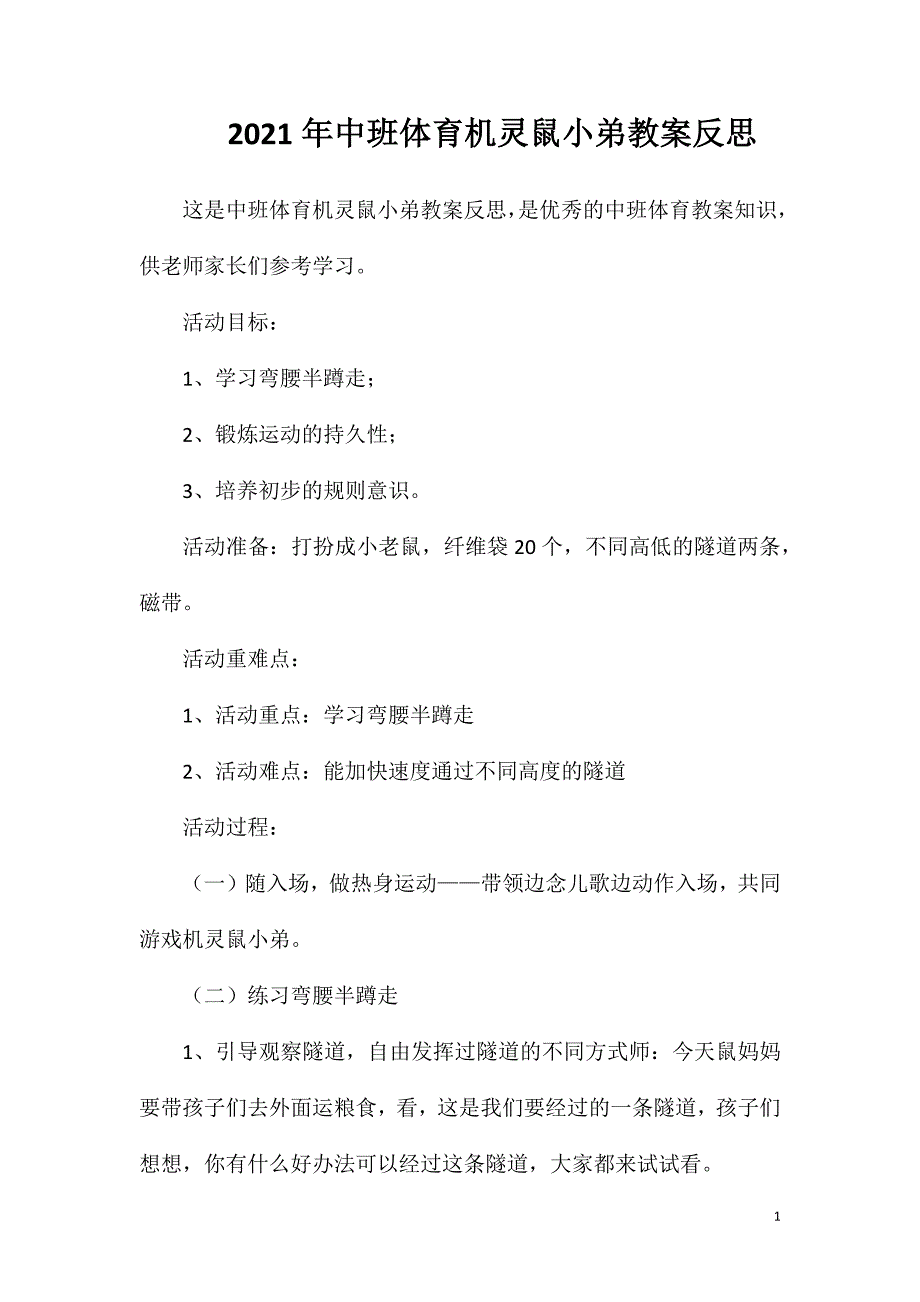 2021年中班体育机灵鼠小弟教案反思

这是中班体育机灵鼠小弟教案反思，是优秀的中班体育教案知识，供老师家长们参考学习。

活动目标：

1、学习弯腰半蹲走；

2、锻炼运动的持久性；

3、培养初步的规则意识。

活动准备：打扮成小老鼠，纤维袋20个，不同高低的隧道两条，磁带。

活动重难点：

1、活动重点：学习弯腰半蹲走

2、活动难点：能加快速度通过不同高度的隧道

活动过程：

（一）随入场，做热身运动——带领边念儿歌边动作入场，共同游戏机灵鼠小弟。

（二）练习弯腰半蹲走

1、引导观察隧道，自由发挥过隧道的不同方式师：今天鼠妈妈要带孩子们去外面运粮食，看，这是我们要经过的一条隧道，孩子们想想，你有什么好办法可以经过这条隧道，大家都来试试看。

1